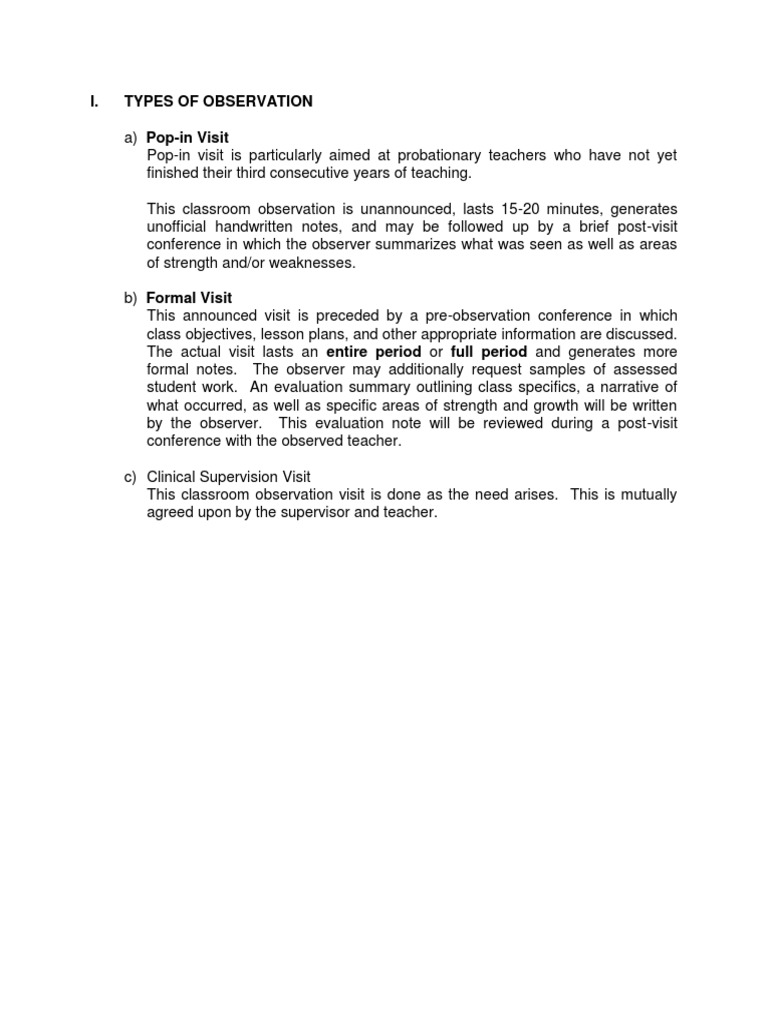 I. TYPES OF OBSERVATION

a) Pop-in Visit
Pop-in visit is particularly aimed at probationary teachers who have not yet finished their third consecutive years of teaching.

This classroom observation is unannounced, lasts 15-20 minutes, generates unofficial handwritten notes, and may be followed up by a brief post-visit conference in which the observer summarizes what was seen as well as areas of strength and/or weaknesses.

b) Formal Visit
This announced visit is preceded by a pre-observation conference in which class objectives, lesson plans, and other appropriate information are discussed. The actual visit lasts an entire period or full period and generates more formal notes. The observer may additionally request samples of assessed student work. An evaluation summary outlining class specifics, a narrative of what occurred, as well as specific areas of strength and growth will be written by the observer. This evaluation note will be reviewed during a post-visit conference with the observed teacher.

c) Clinical Supervision Visit
This classroom observation visit is done as the need arises. This is mutually agreed upon by the supervisor and teacher.